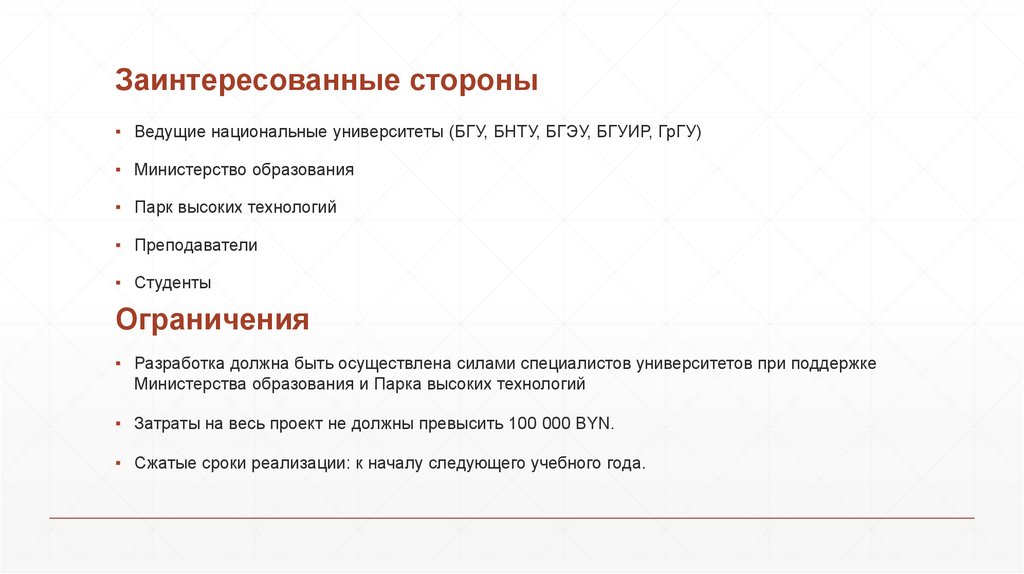 Заинтересованные стороны

▪ Ведущие национальные университеты (БГУ, БНТУ, БГЭУ, БГУИР, ГрГУ)

▪ Министерство образования

▪ Парк высоких технологий

▪ Преподаватели

▪ Студенты

Ограничения

▪ Разработка должна быть осуществлена силами специалистов университетов при поддержке Министерства образования и Парка высоких технологий

▪ Затраты на весь проект не должны превысить 100 000 BYN.

▪ Сжатые сроки реализации: к началу следующего учебного года.